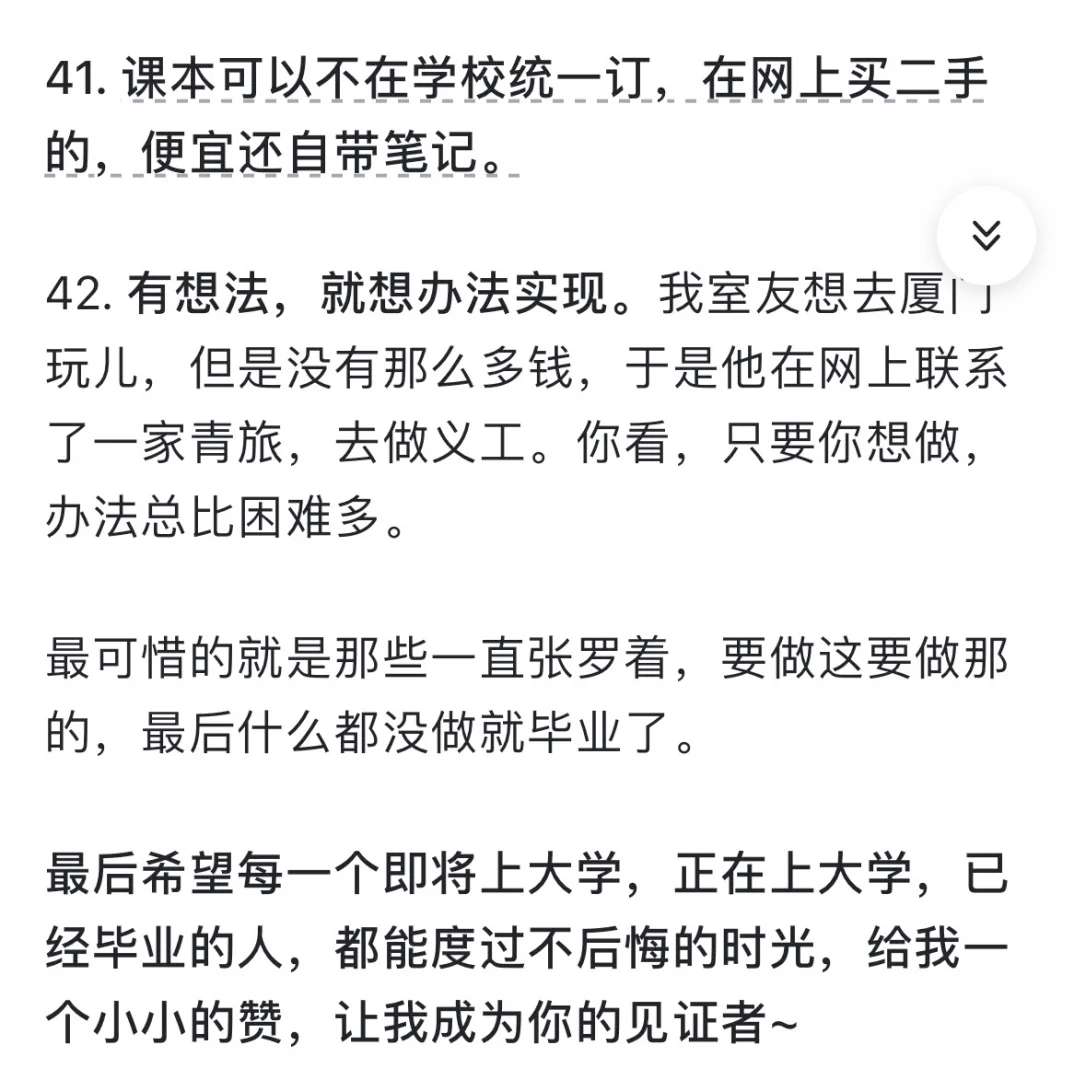 41. 课本可以不在学校统一订，在网上买二手的，便宜还自带笔记。

42. 有想法，就想办法实现。我室友想去厦门玩儿，但是没有那么多钱，于是他在网上联系了一家青旅，去做义工。你看，只要你想做，办法总比困难多。

最可惜的就是那些一直张罗着，要做这要做那的，最后什么都没做就毕业了。

最后希望每一个即将上大学，正在上大学，已经毕业的人，都能度过不后悔的时光，给我一个小小的赞，让我成为你的见证者~